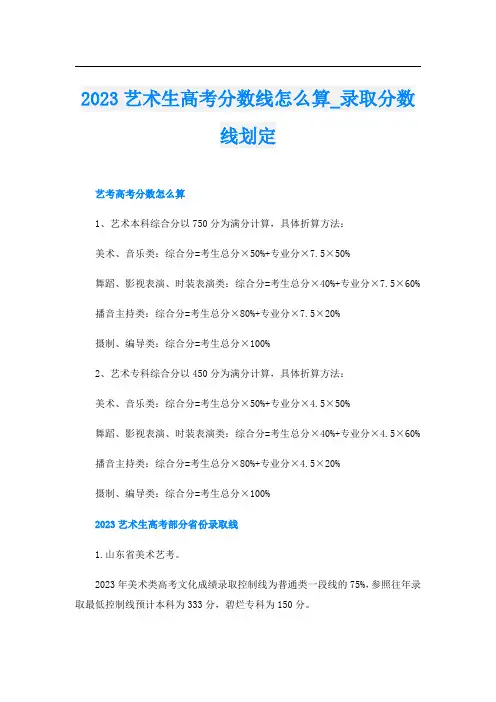 2023 艺术生高考分数线怎么算_录取分数线划定

艺考高考分数怎么算

1、艺术本科综合分以 750 分为满分计算，具体折算方法：

美术、音乐类：综合分=考生总分×50%+专业分×7.5×50%

舞蹈、影视表演、时装表演类：综合分=考生总分×40%+专业分×7.5×60%

播音主持类：综合分=考生总分×80%+专业分×7.5×20%

摄制、编导类：综合分=考生总分×100%

2、艺术专科综合分以 450 分为满分计算，具体折算方法：

美术、音乐类：综合分=考生总分×50%+专业分×4.5×50%

舞蹈、影视表演、时装表演类：综合分=考生总分×40%+专业分×4.5×60%

播音主持类：综合分=考生总分×80%+专业分×4.5×20%

摄制、编导类：综合分=考生总分×100%

2023 艺术生高考部分省份录取线

1.山东省美术艺考。

2023 年美术类高考文化成绩录取控制线为普通类一段线的 75%，参照往年录取最低控制线预计本科为 333 分，碧烂专科为 150 分。